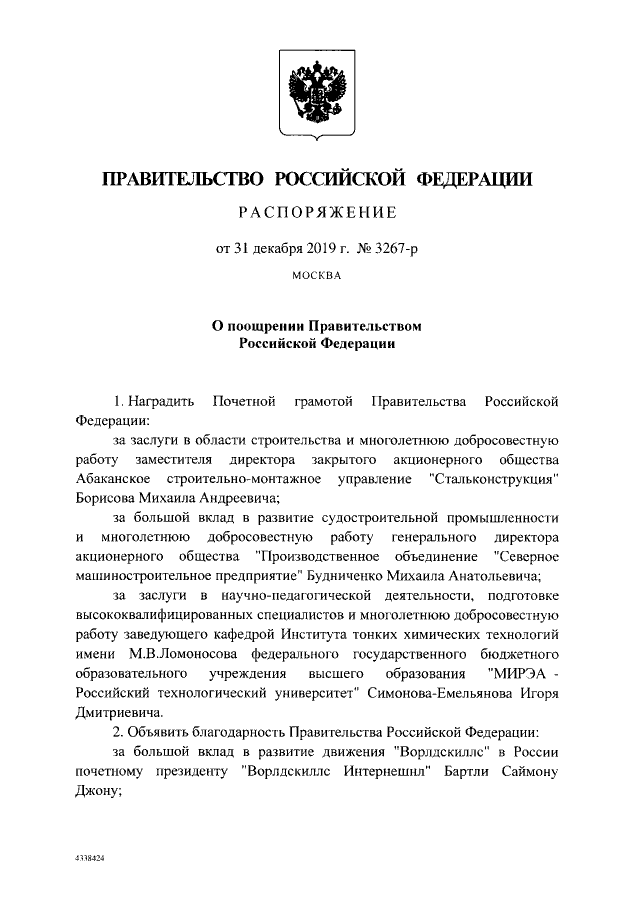 ПРАВИТЕЛЬСТВО РОССИЙСКОЙ ФЕДЕРАЦИИ

РАСПОРЯЖЕНИЕ

от 31 декабря 2019 г. № 3267-р

МОСКВА

О поощрении Правительством Российской Федерации

1. Наградить Почетной грамотой Правительства Российской Федерации:

за заслуги в области строительства и многолетнюю добросовестную работу заместителя директора закрытого акционерного общества Абаканское строительно-монтажное управление "Стальконструкция" Борисова Михаила Андреевича;

за большой вклад в развитие судостроительной промышленности и многолетнюю добросовестную работу генерального директора акционерного общества "Производственное объединение "Северное машиностроительное предприятие" Будниченко Михаила Анатольевича;

за заслуги в научно-педагогической деятельности, подготовке высококвалифицированных специалистов и многолетнюю добросовестную работу заведующего кафедрой Института тонких химических технологий имени М.В.Ломоносова федерального государственного бюджетного образовательного учреждения высшего образования "МИРЭА - Российский технологический университет" Симонова-Емельянова Игоря Дмитриевича.

2. Объявить благодарность Правительства Российской Федерации:

за большой вклад в развитие движения "Ворлдскиллс" в России почетному президенту "Ворлдскиллс Интернешнл" Бартли Саймону Джону;

4338424